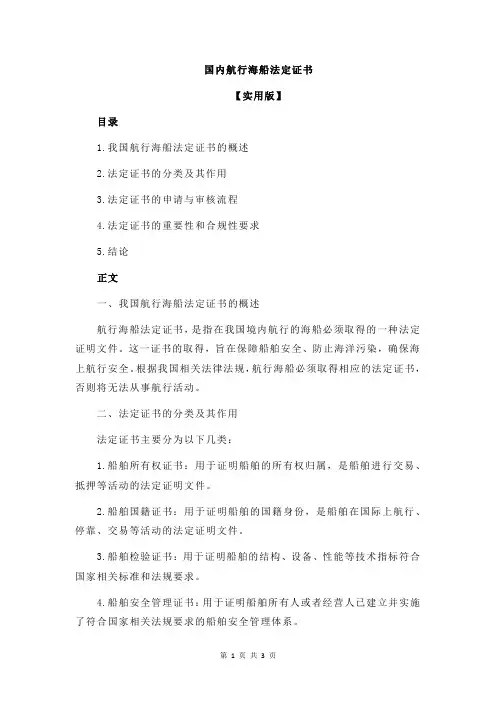 国内航行海船法定证书

【实用版】

目录

1.我国航行海船法定证书的概述

2.法定证书的分类及其作用

3.法定证书的申请与审核流程

4.法定证书的重要性和合规性要求

5.结论

正文

一、我国航行海船法定证书的概述

航行海船法定证书，是指在我国境内航行的海船必须取得的一种法定证明文件。这一证书的取得，旨在保障船舶安全、防止海洋污染，确保海上航行安全。根据我国相关法律法规，航行海船必须取得相应的法定证书，否则将无法从事航行活动。

二、法定证书的分类及其作用

法定证书主要分为以下几类：

1.船舶所有权证书：用于证明船舶的所有权归属，是船舶进行交易、抵押等活动的法定证明文件。

2.船舶国籍证书：用于证明船舶的国籍身份，是船舶在国际上航行、停靠、交易等活动的法定证明文件。

3.船舶检验证书：用于证明船舶的结构、设备、性能等技术指标符合国家相关标准和法规要求。

4.船舶安全管理证书：用于证明船舶所有人或者经营人已建立并实施了符合国家相关法规要求的船舶安全管理体系。

第 1 页 共 3 页